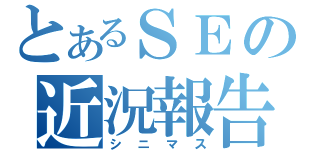 とあるＳＥの
近況報告
シニマス